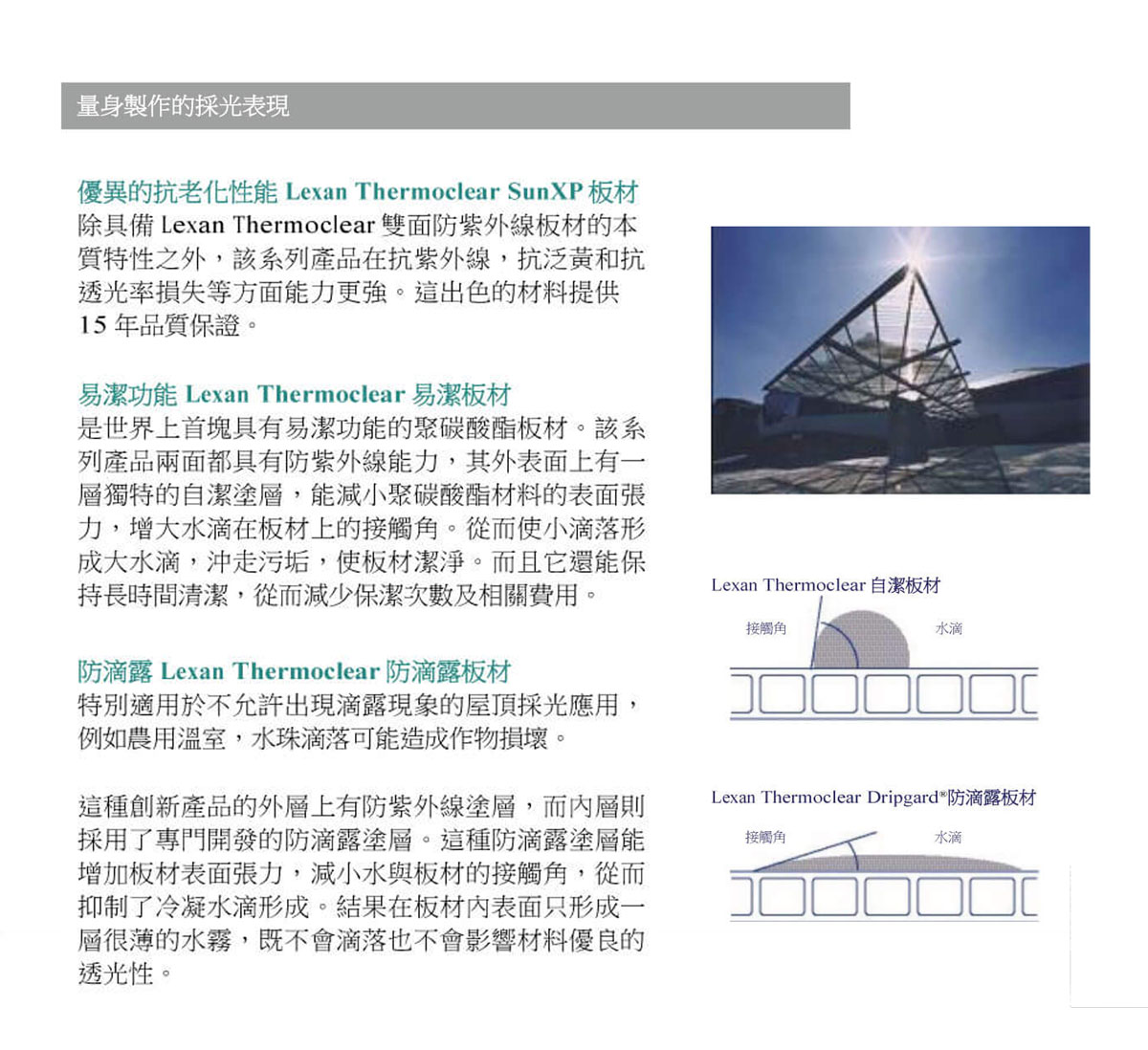 量身製作的採光表現

優異的抗老化性能 Lexan Thermoclear SunXP 板材

除具備 Lexan Thermoclear 雙面防紫外線板材的本質特性之外，該系列產品在抗紫外線，抗泛黃和抗透光率損失等方面能力更強。這出色的材料提供15年品質保證。

易潔功能 Lexan Thermoclear 易潔板材

是世界上首塊具有易潔功能的聚碳酸酯板材。該系列產品兩面都具有防紫外線能力，其外表面上有一層獨特的自潔塗層，能減小聚碳酸酯材料的表面張力，增大水滴在板材上的接觸角。從而使小滴落形成大水滴，沖走污垢，使板材潔淨。而且它還能保持長時間清潔，從而減少保潔次數及相關費用。

防滴露 Lexan Thermoclear 防滴露板材

特別適用於不允許出現滴露現象的屋頂採光應用，例如農用溫室，水珠滴落可能造成作物損壞。

這種創新產品的外層上有防紫外線塗層，而內層則採用了專門開發的防滴露塗層。這種防滴露塗層能增加板材表面張力，減小水與板材的接觸角，從而抑制了冷凝水滴形成。結果在板材內表面只形成一層很薄的水霧，既不會滴落也不會影響材料優良的透光性。

Lexan Thermoclear 自潔板材

接觸角

水滴

Lexan Thermoclear Dripgard®防滴露板材

接觸角

水滴